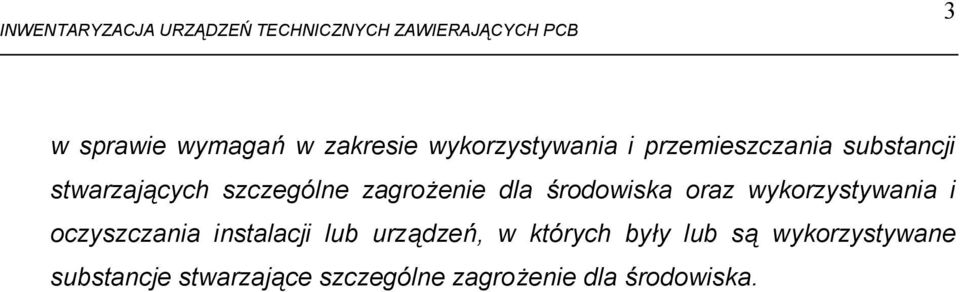 INWENTARYZACJA URZĄDZEŃ TECHNICZNYCH ZAWIERAJĄCYCH PCB

3

w sprawie wymagań w zakresie wykorzystywania i przemieszczania substancji stwarzających szczególne zagrożenie dla środowiska oraz wykorzystywania i oczyszczania instalacji lub urządzeń, w których były lub są wykorzystywane substancje stwarzające szczególne zagrożenie dla środowiska.